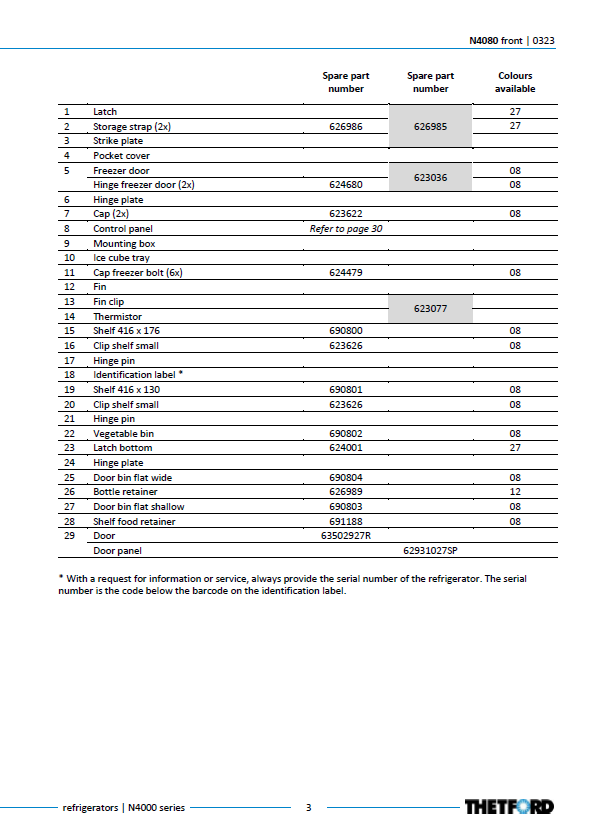 N4080 front | 0323

|  |  | Spare part number | Spare part number | Colours available |
|---|---|---|---|---|
| 1 | Latch |  | 626985 | 27 |
| 2 | Storage strap (2x) | 626986 |  | 27 |
| 3 | Strike plate |  |  |  |
| 4 | Pocket cover |  |  |  |
| 5 | Freezer door |  | 623036 | 08 |
|  | Hinge freezer door (2x) | 624680 |  | 08 |
| 6 | Hinge plate |  |  |  |
| 7 | Cap (2x) | 623622 |  | 08 |
| 8 | Control panel | Refer to page 30 |  |  |
| 9 | Mounting box |  |  |  |
| 10 | Ice cube tray |  |  |  |
| 11 | Cap freezer bolt (6x) | 624479 |  | 08 |
| 12 | Fin |  |  |  |
| 13 | Fin clip |  | 623077 |  |
| 14 | Thermistor |  |  |  |
| 15 | Shelf 416 x 176 | 690800 |  | 08 |
| 16 | Clip shelf small | 623626 |  | 08 |
| 17 | Hinge pin |  |  |  |
| 18 | Identification label * |  |  |  |
| 19 | Shelf 416 x 130 | 690801 |  | 08 |
| 20 | Clip shelf small | 623626 |  | 08 |
| 21 | Hinge pin |  |  |  |
| 22 | Vegetable bin | 690802 |  | 08 |
| 23 | Latch bottom | 624001 |  | 27 |
| 24 | Hinge plate |  |  |  |
| 25 | Door bin flat wide | 690804 |  | 08 |
| 26 | Bottle retainer | 626989 |  | 12 |
| 27 | Door bin flat shallow | 690803 |  | 08 |
| 28 | Shelf food retainer | 691188 |  | 08 |
| 29 | Door | 63502927R |  |  |
|  | Door panel |  | 62931027SP |  |

* With a request for information or service, always provide the serial number of the refrigerator. The serial number is the code below the barcode on the identification label.

refrigerators | N4000 series 3 THETFORD